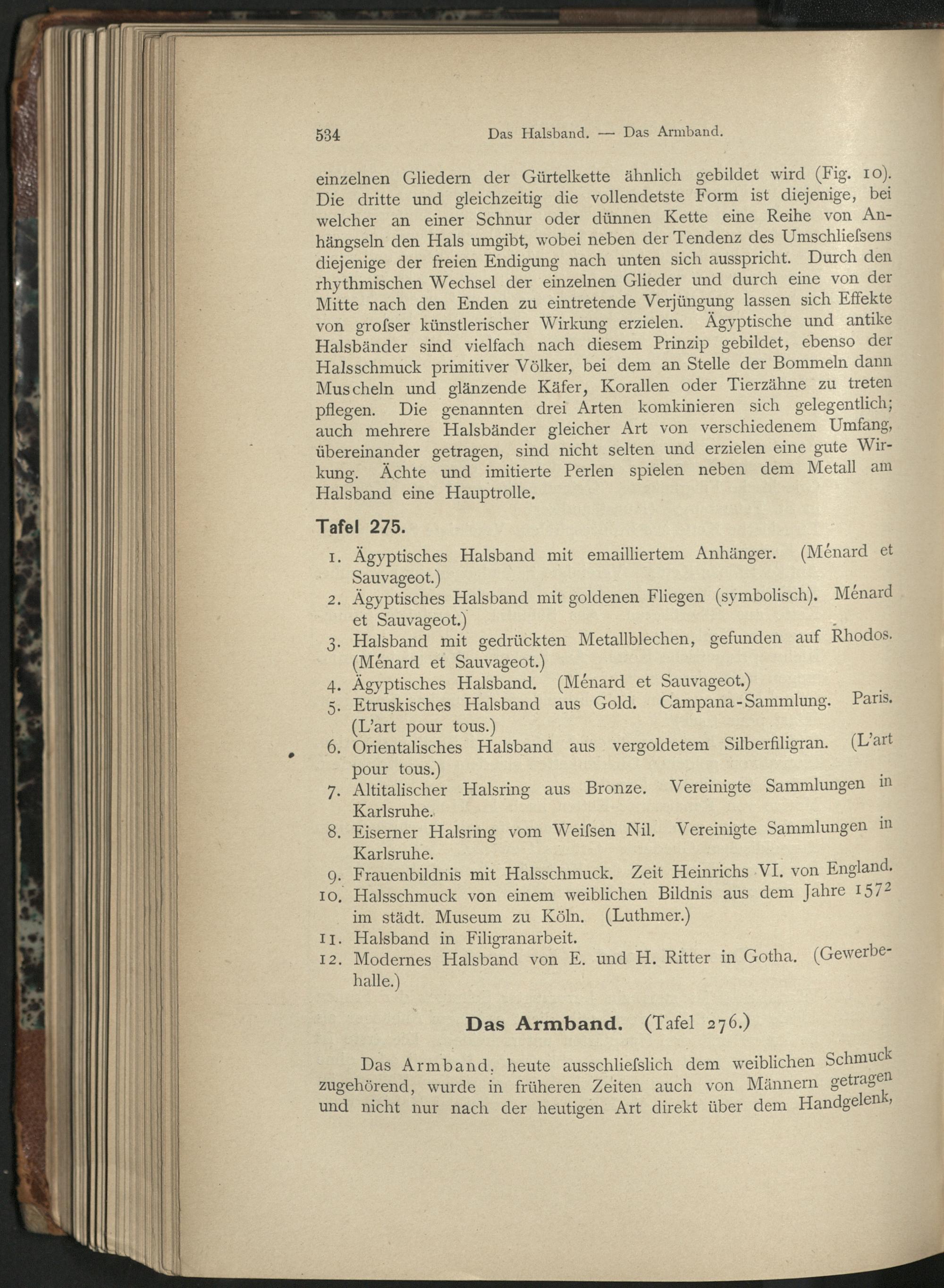 534 Das Halsband. — Das Armband.

einzelnen Gliedern der Gürtelkette ähnlich gebildet wird (Fig. 10). Die dritte und gleichzeitig die vollendetste Form ist diejenige, bei welcher an einer Schnur oder dünnen Kette eine Reihe von Anhängseln den Hals umgibt, wobei neben der Tendenz des Umschliefsens diejenige der freien Endigung nach unten sich ausspricht. Durch den rhythmischen Wechsel der einzelnen Glieder und durch eine von der Mitte nach den Enden zu eintretende Verjüngung lassen sich Effekte von grofser künstlerischer Wirkung erzielen. Ägyptische und antike Halsbänder sind vielfach nach diesem Prinzip gebildet, ebenso der Halsschmuck primitiver Völker, bei dem an Stelle der Bommeln dann Muscheln und glänzende Käfer, Korallen oder Tierzähne zu treten pflegen. Die genannten drei Arten komkinieren sich gelegentlich; auch mehrere Halsbänder gleicher Art von verschiedenem Umfang, übereinander getragen, sind nicht selten und erzielen eine gute Wirkung. Ächte und imitierte Perlen spielen neben dem Metall am Halsband eine Hauptrolle.

Tafel 275.

1. Ägyptisches Halsband mit emailliertem Anhänger. (Ménard et Sauvageot.)
2. Ägyptisches Halsband mit goldenen Fliegen (symbolisch). Ménard et Sauvageot.)
3. Halsband mit gedrückten Metallblechen, gefunden auf Rhodos. (Ménard et Sauvageot.)
4. Ägyptisches Halsband. (Ménard et Sauvageot.)
5. Etruskisches Halsband aus Gold. Campana-Sammlung. Paris. (L'art pour tous.)
6. Orientalisches Halsband aus vergoldetem Silberfiligran. (L'art pour tous.)
7. Altitalischer Halsring aus Bronze. Vereinigte Sammlungen in Karlsruhe.
8. Eiserner Halsring vom Weifsen Nil. Vereinigte Sammlungen in Karlsruhe.
9. Frauenbildnis mit Halsschmuck. Zeit Heinrichs VI. von England.
10. Halsschmuck von einem weiblichen Bildnis aus dem Jahre 1572 im städt. Museum zu Köln. (Luthmer.)
11. Halsband in Filigranarbeit.
12. Modernes Halsband von E. und H. Ritter in Gotha. (Gewerbehalle.)

Das Armband. (Tafel 276.)

Das Armband, heute ausschliefslich dem weiblichen Schmuck zugehörend, wurde in früheren Zeiten auch von Männern getragen und nicht nur nach der heutigen Art direkt über dem Handgelenk,